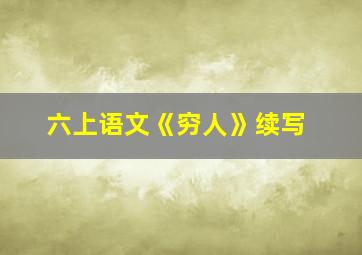 六上语文《穷人》续写